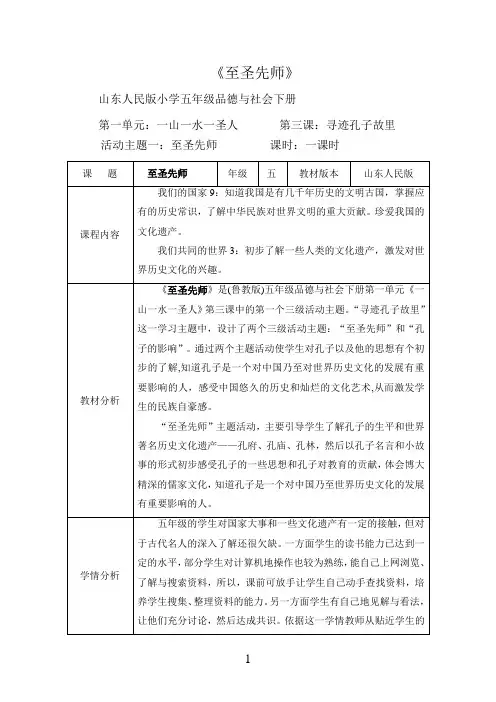 《至圣先师》

山东人民版小学五年级品德与社会下册

第一单元：一山一水一圣人　　　第三课：寻迹孔子故里

活动主题一：至圣先师　　　　课时：一课时

| 课　题 | 至圣先师 | 年级 | 五 | 教材版本 | 山东人民版 |
|---|---|---|---|---|---|
| 课程内容 | 我们的国家 9：知道我国是有几千年历史的文明古国，掌握应有的历史常识，了解中华民族对世界文明的重大贡献。珍爱我国的文化遗产。<br>我们共同的世界 3：初步了解一些人类的文化遗产，激发对世界历史文化的兴趣。 | | | | |
| 教材分析 | 《至圣先师》是(鲁教版)五年级品德与社会下册第一单元《一山一水一圣人》第三课中的第一个三级活动主题。“寻迹孔子故里”这一学习主题中，设计了两个三级活动主题：“至圣先师”和“孔子的影响”。通过两个主题活动使学生对孔子以及他的思想有个初步的了解,知道孔子是一个对中国乃至对世界历史文化的发展有重要影响的人，感受中国悠久的历史和灿烂的文化艺术,从而激发学生的民族自豪感。<br>“至圣先师”主题活动，主要引导学生了解孔子的生平和世界著名历史文化遗产——孔府、孔庙、孔林，然后以孔子名言和小故事的形式初步感受孔子的一些思想和孔子对教育的贡献，体会博大精深的儒家文化，知道孔子是一个对中国乃至世界历史文化的发展有重要影响的人。 | | | | |
| 学情分析 | 五年级的学生对国家大事和一些文化遗产有一定的接触，但对于古代名人的深入了解还很欠缺。一方面学生的读书能力已达到一定的水平，部分学生对计算机地操作也较为熟练，能自己上网浏览、了解与搜索资料，所以，课前可放手让学生自己动手查找资料，培养学生搜集、整理资料的能力。另一方面学生有自己地见解与看法，让他们充分讨论，然后达成共识。依据这一学情教师从贴近学生的 | | | | |

1